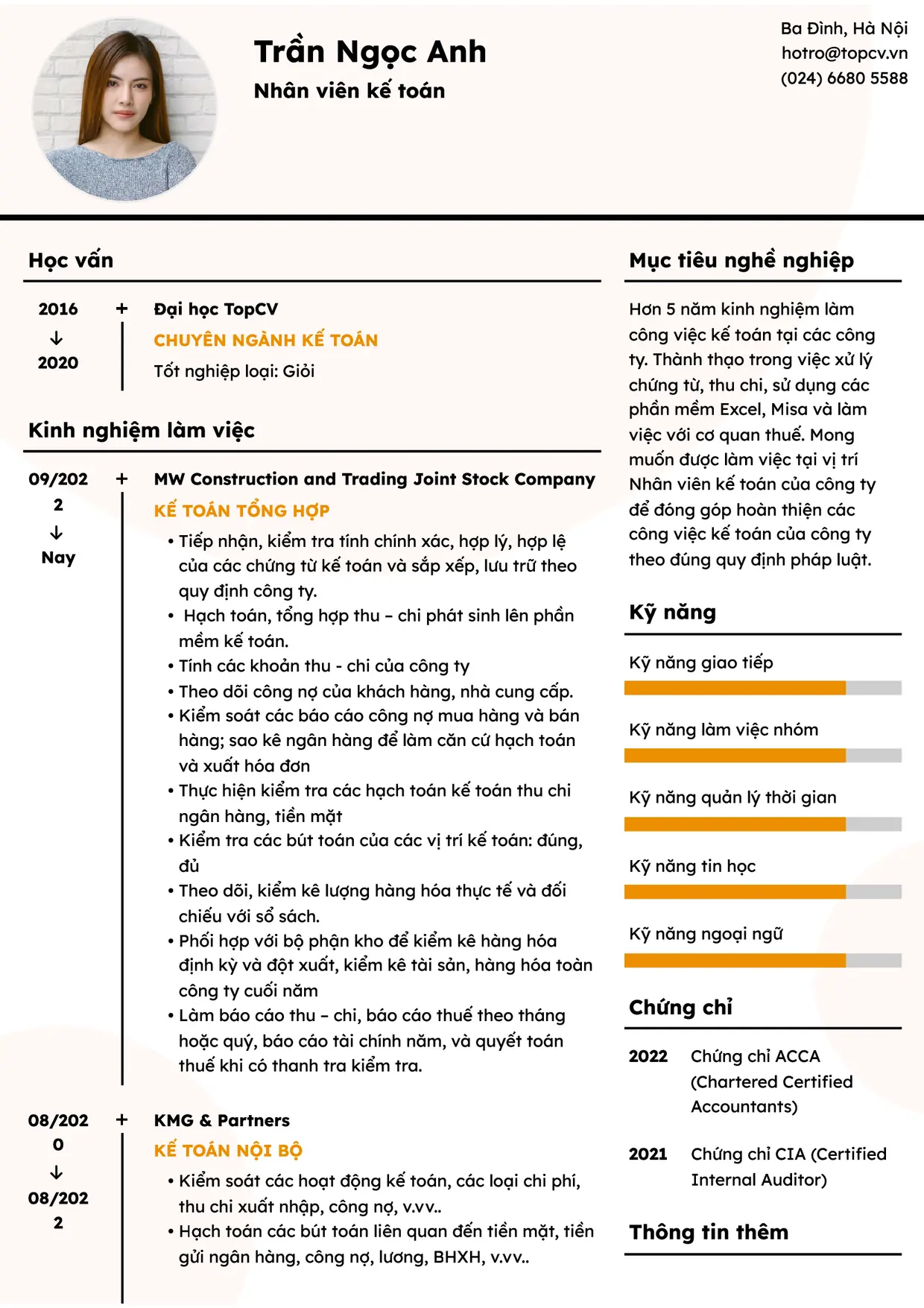 Trần Ngọc Anh
Nhân viên kế toán

Ba Đình, Hà Nội
hotro@topcv.vn
(024) 6680 5588

Học vấn

2016
↓
2020

+ Đại học TopCV
CHUYÊN NGÀNH KẾ TOÁN
Tốt nghiệp loại: Giỏi

Kinh nghiệm làm việc

09/2022
↓
Nay

+ MW Construction and Trading Joint Stock Company
KẾ TOÁN TỔNG HỢP
• Tiếp nhận, kiểm tra tính chính xác, hợp lý, hợp lệ của các chứng từ kế toán và sắp xếp, lưu trữ theo quy định công ty.
• Hạch toán, tổng hợp thu – chi phát sinh lên phần mềm kế toán.
• Tính các khoản thu - chi của công ty
• Theo dõi công nợ của khách hàng, nhà cung cấp.
• Kiểm soát các báo cáo công nợ mua hàng và bán hàng; sao kê ngân hàng để làm căn cứ hạch toán và xuất hóa đơn
• Thực hiện kiểm tra các hạch toán kế toán thu chi ngân hàng, tiền mặt
• Kiểm tra các bút toán của các vị trí kế toán: đúng, đủ
• Theo dõi, kiểm kê lượng hàng hóa thực tế và đối chiếu với sổ sách.
• Phối hợp với bộ phận kho để kiểm kê hàng hóa định kỳ và đột xuất, kiểm kê tài sản, hàng hóa toàn công ty cuối năm
• Làm báo cáo thu – chi, báo cáo thuế theo tháng hoặc quý, báo cáo tài chính năm, và quyết toán thuế khi có thanh tra kiểm tra.

08/2020
↓
08/2022

+ KMG & Partners
KẾ TOÁN NỘI BỘ
• Kiểm soát các hoạt động kế toán, các loại chi phí, thu chi xuất nhập, công nợ, v.vv..
• Hạch toán các bút toán liên quan đến tiền mặt, tiền gửi ngân hàng, công nợ, lương, BHXH, v.vv..

Mục tiêu nghề nghiệp

Hơn 5 năm kinh nghiệm làm công việc kế toán tại các công ty. Thành thạo trong việc xử lý chứng từ, thu chi, sử dụng các phần mềm Excel, Misa và làm việc với cơ quan thuế. Mong muốn được làm việc tại vị trí Nhân viên kế toán của công ty để đóng góp hoàn thiện các công việc kế toán của công ty theo đúng quy định pháp luật.

Kỹ năng

Kỹ năng giao tiếp

Kỹ năng làm việc nhóm

Kỹ năng quản lý thời gian

Kỹ năng tin học

Kỹ năng ngoại ngữ

Chứng chỉ

2022 Chứng chỉ ACCA (Chartered Certified Accountants)

2021 Chứng chỉ CIA (Certified Internal Auditor)

Thông tin thêm